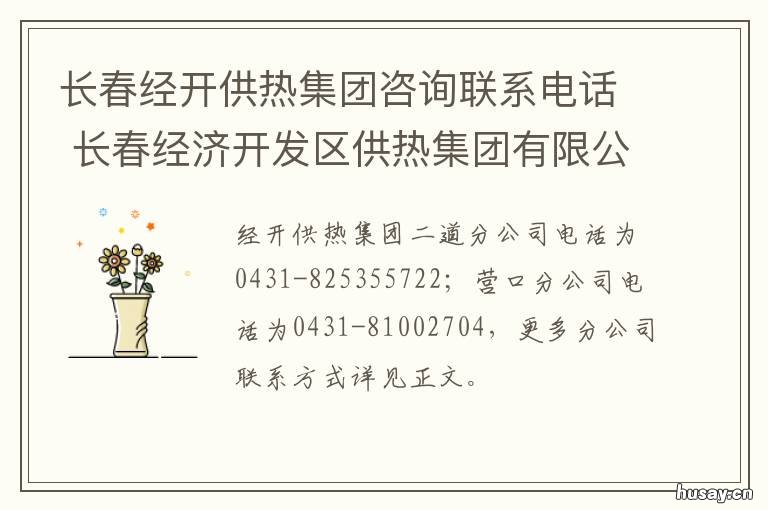 长春经开供热集团咨询联系电话 长春经济开发区供热集团有限公

经开供热集团二道分公司电话为0431-825355722；营口分公司电话为0431-81002704，更多分公司联系方式详见正文。

husay.cn